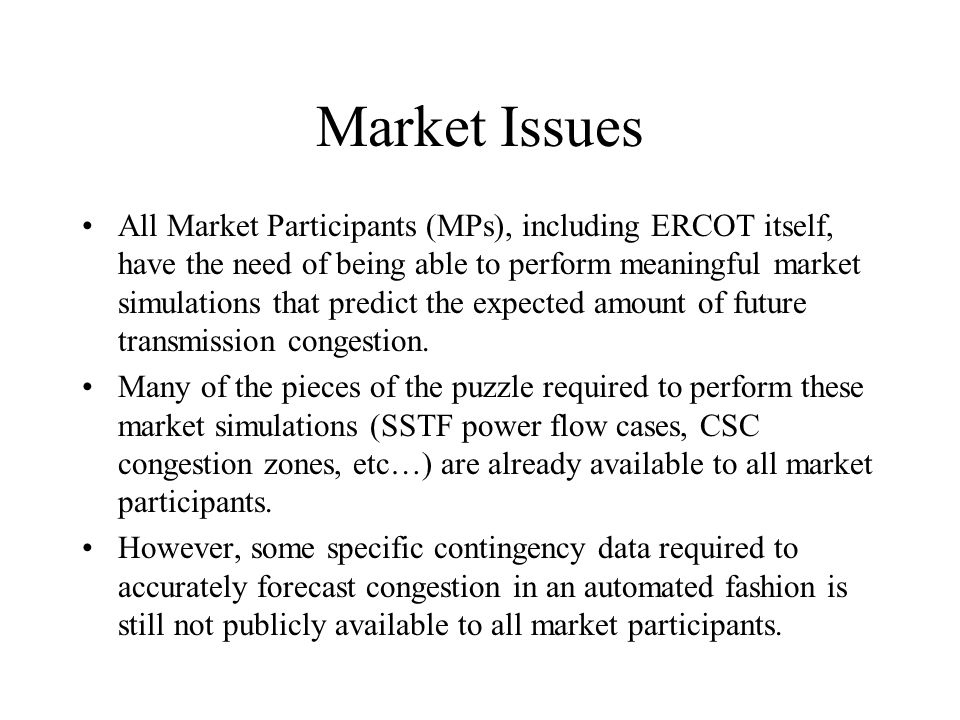 Market Issues

• All Market Participants (MPs), including ERCOT itself, have the need of being able to perform meaningful market simulations that predict the expected amount of future transmission congestion.

• Many of the pieces of the puzzle required to perform these market simulations (SSTF power flow cases, CSC congestion zones, etc…) are already available to all market participants.

• However, some specific contingency data required to accurately forecast congestion in an automated fashion is still not publicly available to all market participants.